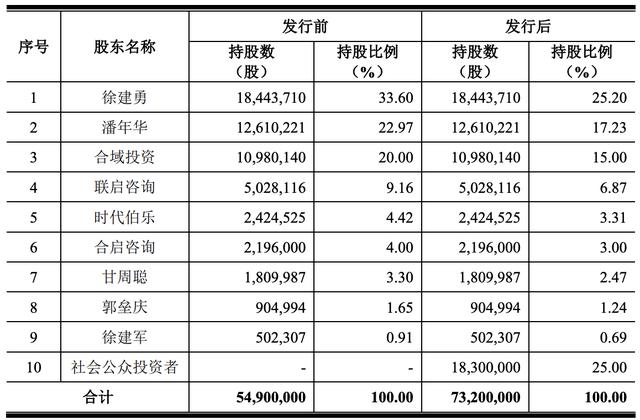 | 序号 | 股东名称 | 发行前 持股数（股） | 发行前 持股比例（%） | 发行后 持股数（股） | 发行后 持股比例（%） |
|---|---|---|---|---|---|
| 1 | 徐建勇 | 18,443,710 | 33.60 | 18,443,710 | 25.20 |
| 2 | 潘年华 | 12,610,221 | 22.97 | 12,610,221 | 17.23 |
| 3 | 合域投资 | 10,980,140 | 20.00 | 10,980,140 | 15.00 |
| 4 | 联启咨询 | 5,028,116 | 9.16 | 5,028,116 | 6.87 |
| 5 | 时代伯乐 | 2,424,525 | 4.42 | 2,424,525 | 3.31 |
| 6 | 合启咨询 | 2,196,000 | 4.00 | 2,196,000 | 3.00 |
| 7 | 甘周聪 | 1,809,987 | 3.30 | 1,809,987 | 2.47 |
| 8 | 郭垒庆 | 904,994 | 1.65 | 904,994 | 1.24 |
| 9 | 徐建军 | 502,307 | 0.91 | 502,307 | 0.69 |
| 10 | 社会公众投资者 | - | - | 18,300,000 | 25.00 |
| 合计 | | 54,900,000 | 100.00 | 73,200,000 | 100.00 |